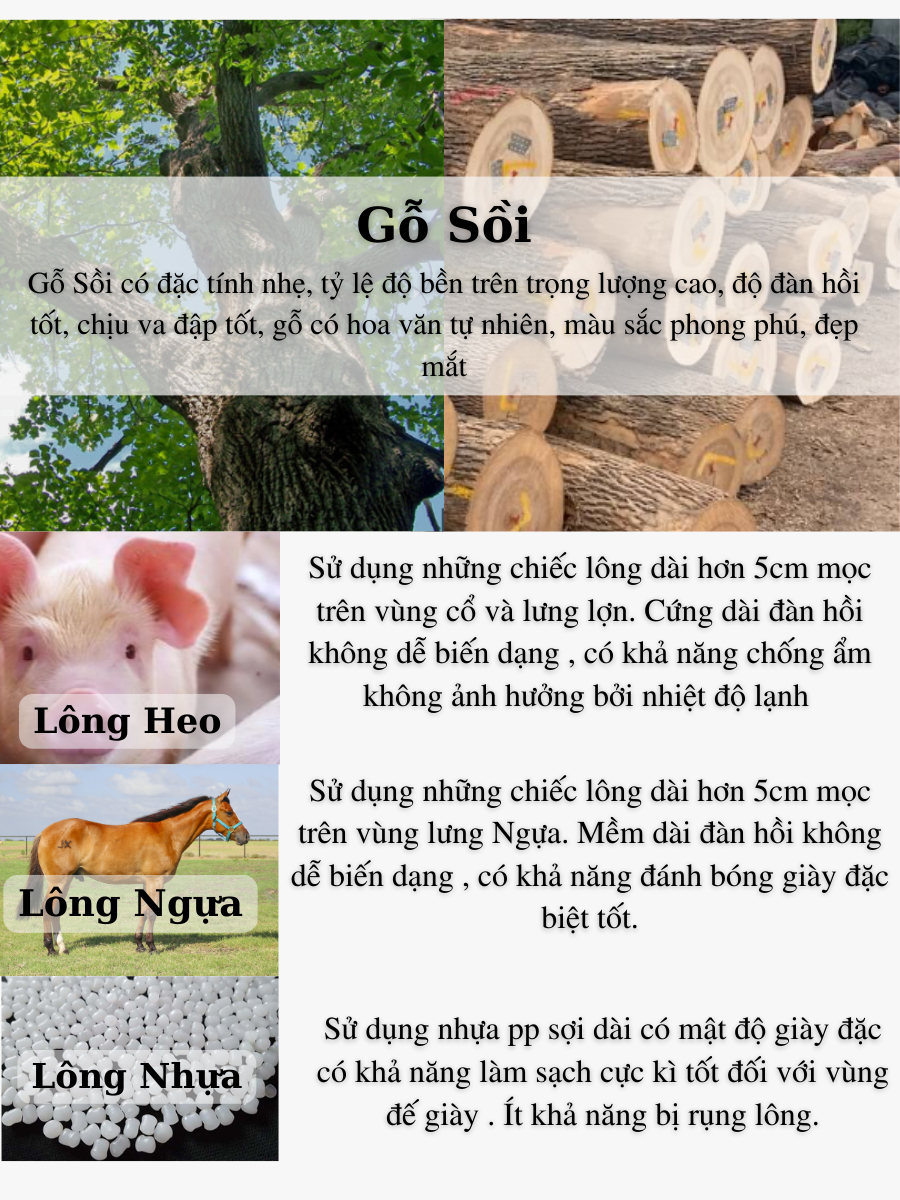 Gỗ Sồi

Gỗ Sồi có đặc tính nhẹ, tỷ lệ độ bền trên trọng lượng cao, độ đàn hồi tốt, chịu va đập tốt, gỗ có hoa văn tự nhiên, màu sắc phong phú, đẹp mắt

Lông Heo

Sử dụng những chiếc lông dài hơn 5cm mọc trên vùng cổ và lưng lợn. Cứng dài đàn hồi không dễ biến dạng , có khả năng chống ẩm không ảnh hưởng bởi nhiệt độ lạnh

Lông Ngựa

Sử dụng những chiếc lông dài hơn 5cm mọc trên vùng lưng Ngựa. Mềm dài đàn hồi không dễ biến dạng , có khả năng đánh bóng giày đặc biệt tốt.

Lông Nhựa

Sử dụng nhựa pp sợi dài có mật độ giày đặc có khả năng làm sạch cực kì tốt đối với vùng đế giày . Ít khả năng bị rụng lông.